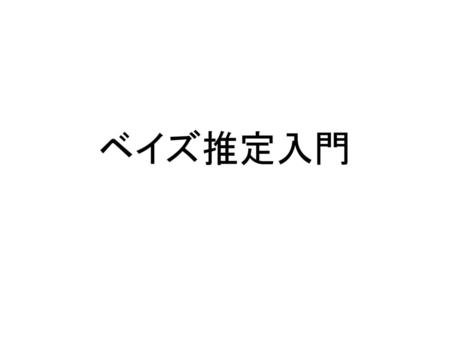 ベイズ推定入門